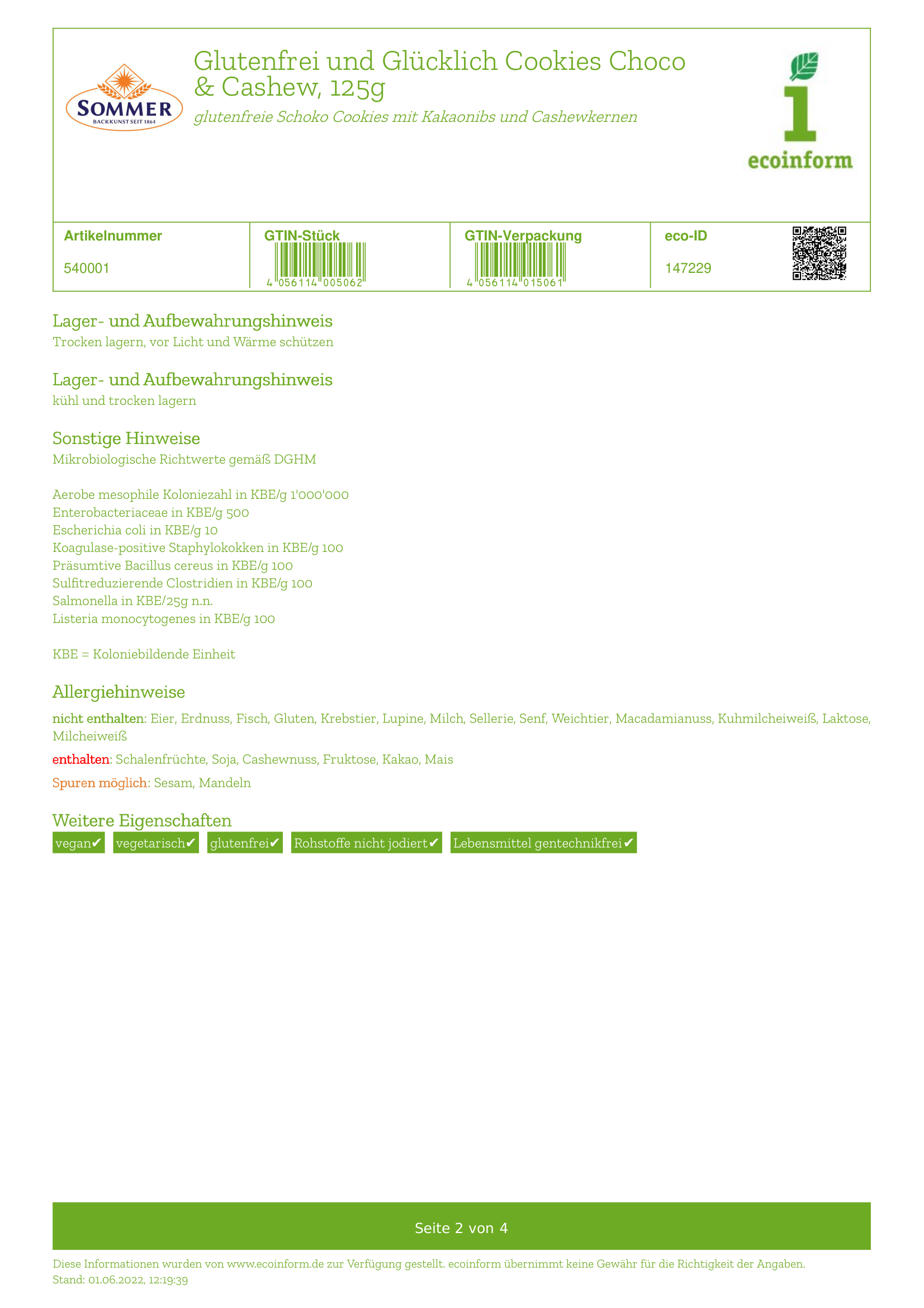 SOMMER
BACKKUNST SEIT 1864

Glutenfrei und Glücklich Cookies Choco & Cashew, 125g

glutenfreie Schoko Cookies mit Kakaonibs und Cashewkernen

ecoinform

| Artikelnummer | GTIN-Stück | GTIN-Verpackung | eco-ID |
|---|---|---|---|
| 540001 | 4 056114 005062 | 4 056114 015061 | 147229 |

Lager- und Aufbewahrungshinweis
Trocken lagern, vor Licht und Wärme schützen

Lager- und Aufbewahrungshinweis
kühl und trocken lagern

Sonstige Hinweise
Mikrobiologische Richtwerte gemäß DGHM

Aerobe mesophile Koloniezahl in KBE/g 1'000'000
Enterobacteriaceae in KBE/g 500
Escherichia coli in KBE/g 10
Koagulase-positive Staphylokokken in KBE/g 100
Präsumtive Bacillus cereus in KBE/g 100
Sulfitreduzierende Clostridien in KBE/g 100
Salmonella in KBE/25g n.n.
Listeria monocytogenes in KBE/g 100

KBE = Koloniebildende Einheit

Allergiehinweise
nicht enthalten: Eier, Erdnuss, Fisch, Gluten, Krebstier, Lupine, Milch, Sellerie, Senf, Weichtier, Macadamianuss, Kuhmilcheiweiß, Laktose, Milcheiweiß
enthalten: Schalenfrüchte, Soja, Cashewnuss, Fruktose, Kakao, Mais
Spuren möglich: Sesam, Mandeln

Weitere Eigenschaften
vegan✔ vegetarisch✔ glutenfrei✔ Rohstoffe nicht jodiert✔ Lebensmittel gentechnikfrei✔

Seite 2 von 4

Diese Informationen wurden von www.ecoinform.de zur Verfügung gestellt. ecoinform übernimmt keine Gewähr für die Richtigkeit der Angaben.
Stand: 01.06.2022, 12:19:39